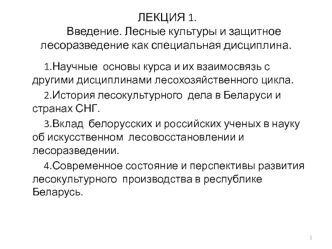 ЛЕКЦИЯ 1.

Введение. Лесные культуры и защитное лесоразведение как специальная дисциплина.

1.Научные основы курса и их взаимосвязь с другими дисциплинами лесохозяйственного цикла.

2.История лесокультурного дела в Беларуси и странах СНГ.

3.Вклад белорусских и российских ученых в науку об искусственном лесовосстановлении и лесоразведении.

4.Современное состояние и перспективы развития лесокультурного производства в республике Беларусь.

1